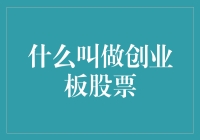 什么叫做创业板股票